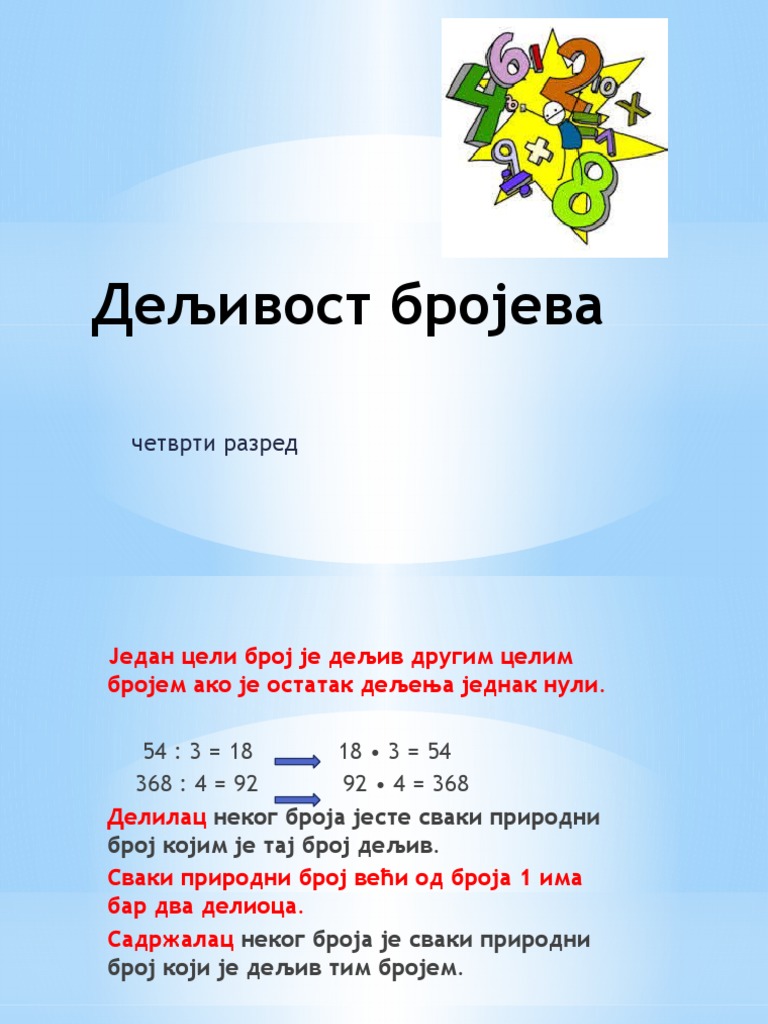 Дељивост бројева

четврти разред

Један цели број је дељив другим целим бројем ако је остатак дељења једнак нули.

54 : 3 = 18 18 • 3 = 54
368 : 4 = 92 92 • 4 = 368

Делилац неког броја јесте сваки природни број којим је тај број дељив.

Сваки природни број већи од броја 1 има бар два делиоца.

Садржалац неког броја је сваки природни број који је дељив тим бројем.